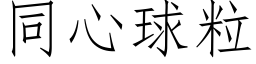 同心球粒